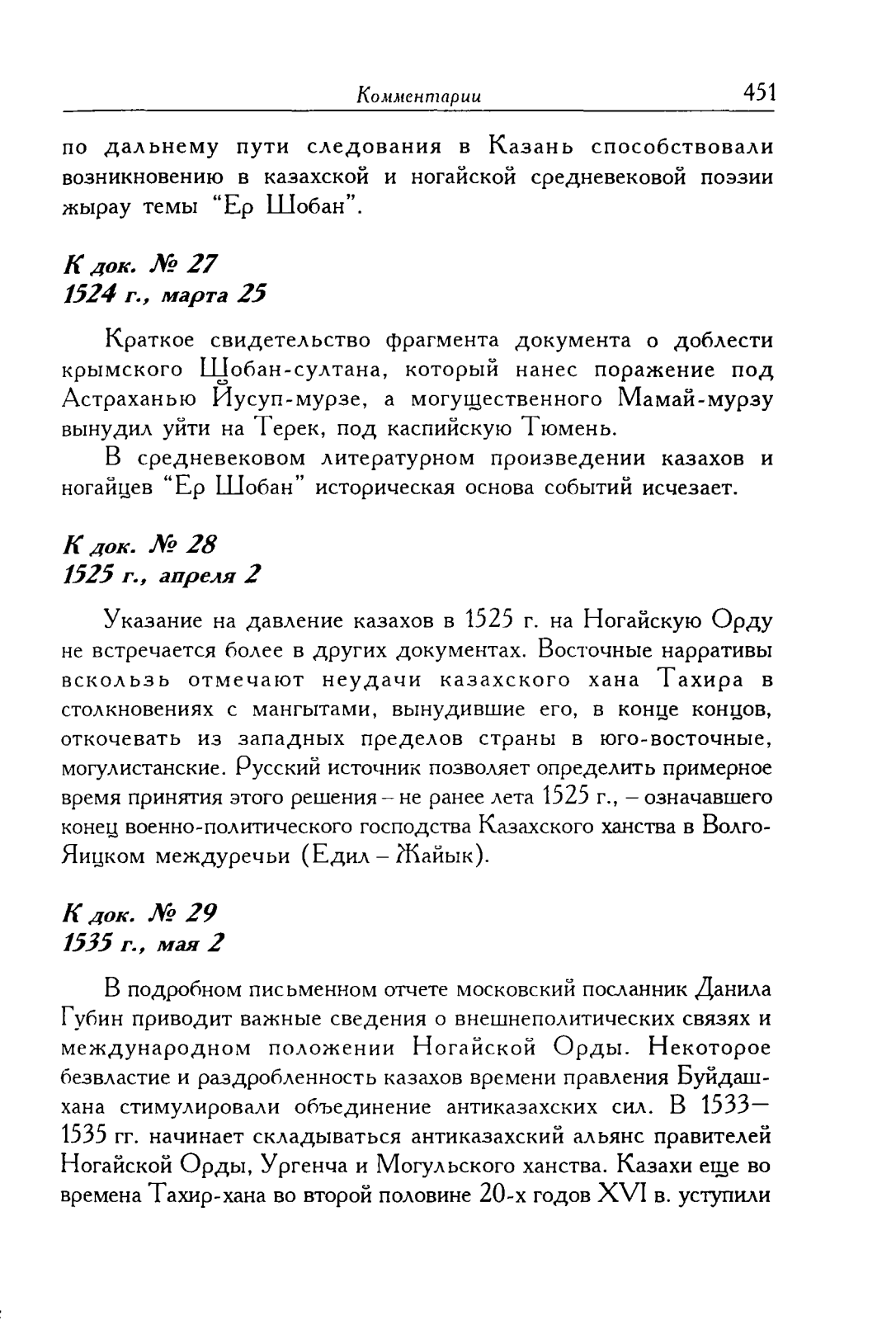 Комментарии 451

по дальнему пути следования в Казань способствовали возникновению в казахской и ногайской средневековой поэзии жырау темы "Ер Шобан".

К док. № 27
1524 г., марта 25

Краткое свидетельство фрагмента документа о доблести крымского Шобан-султана, который нанес поражение под Астраханью Йусуп-мурзе, а могущественного Мамай-мурзу вынудил уйти на Терек, под каспийскую Тюмень.

В средневековом литературном произведении казахов и ногайцев "Ер Шобан" историческая основа событий исчезает.

К док. № 28
1525 г., апреля 2

Указание на давление казахов в 1525 г. на Ногайскую Орду не встречается более в других документах. Восточные нарративы вскользь отмечают неудачи казахского хана Тахира в столкновениях с мангытами, вынудившие его, в конце концов, откочевать из западных пределов страны в юго-восточные, могулистанские. Русский источник позволяет определить примерное время принятия этого решения – не ранее лета 1525 г., – означавшего конец военно-политического господства Казахского ханства в Волго-Яицком междуречьи (Едил – Жайык).

К док. № 29
1535 г., мая 2

В подробном письменном отчете московский посланник Данила Губин приводит важные сведения о внешнеполитических связях и международном положении Ногайской Орды. Некоторое безвластие и раздробленность казахов времени правления Буйдаш-хана стимулировали объединение антиказахских сил. В 1533—1535 гг. начинает складываться антиказахский альянс правителей Ногайской Орды, Ургенча и Могульского ханства. Казахи еще во времена Тахир-хана во второй половине 20-х годов XVI в. уступили